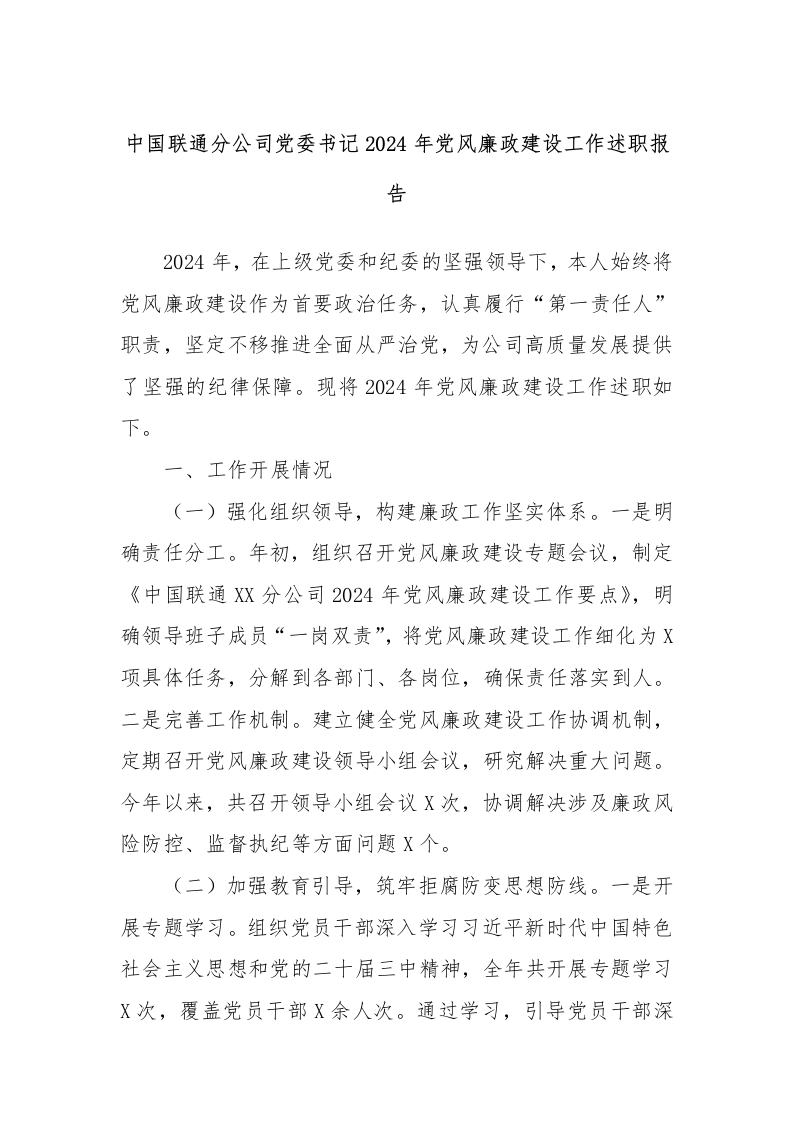 中国联通分公司党委书记2024年党风廉政建设工作述职报告

2024年，在上级党委和纪委的坚强领导下，本人始终将党风廉政建设作为首要政治任务，认真履行“第一责任人”职责，坚定不移推进全面从严治党，为公司高质量发展提供了坚强的纪律保障。现将2024年党风廉政建设工作述职如下。

一、工作开展情况

（一）强化组织领导，构建廉政工作坚实体系。一是明确责任分工。年初，组织召开党风廉政建设专题会议，制定《中国联通XX分公司2024年党风廉政建设工作要点》，明确领导班子成员“一岗双责”，将党风廉政建设工作细化为X项具体任务，分解到各部门、各岗位，确保责任落实到人。二是完善工作机制。建立健全党风廉政建设工作协调机制，定期召开党风廉政建设领导小组会议，研究解决重大问题。今年以来，共召开领导小组会议X次，协调解决涉及廉政风险防控、监督执纪等方面问题X个。

（二）加强教育引导，筑牢拒腐防变思想防线。一是开展专题学习。组织党员干部深入学习习近平新时代中国特色社会主义思想和党的二十届三中精神，全年共开展专题学习X次，覆盖党员干部X余人次。通过学习，引导党员干部深